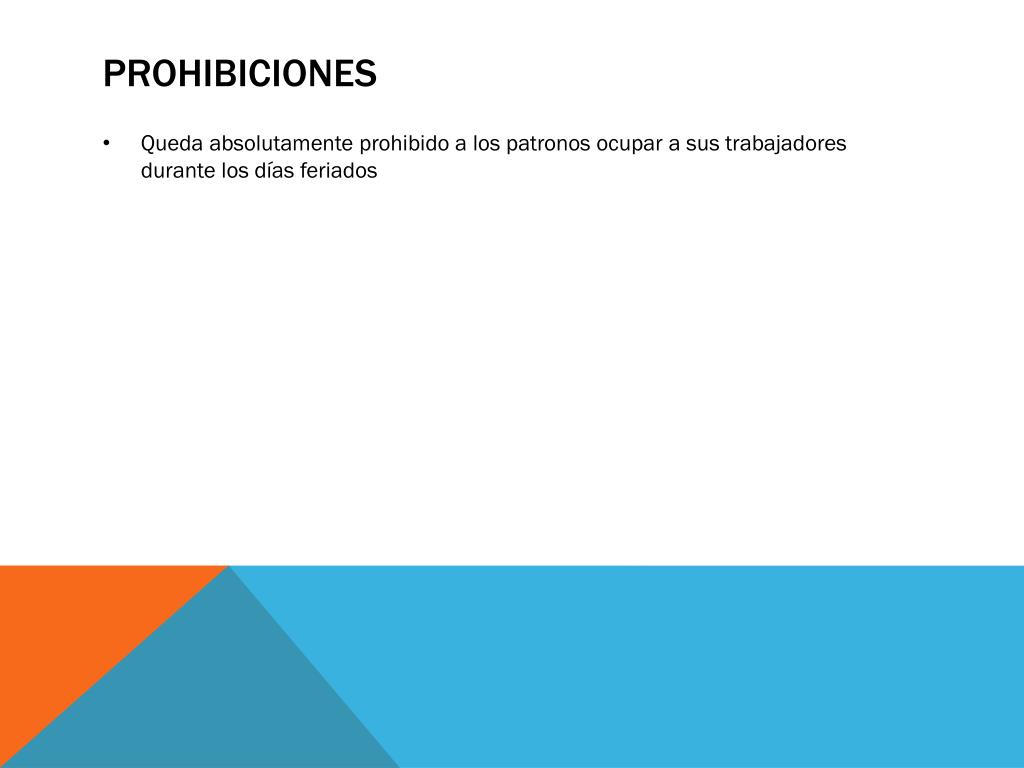 PROHIBICIONES

• Queda absolutamente prohibido a los patronos ocupar a sus trabajadores durante los días feriados